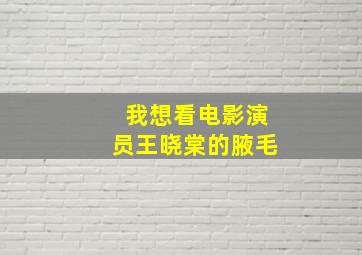 我想看电影演员王晓棠的腋毛